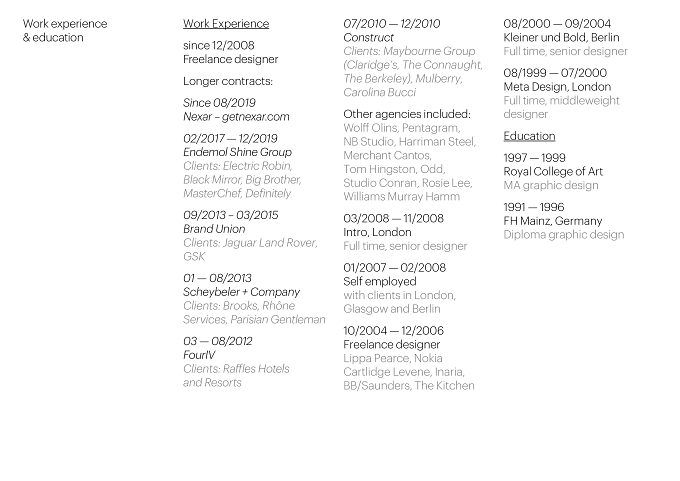 Work experience
& education

Work Experience

since 12/2008
Freelance designer

Longer contracts:

Since 08/2019
Nexar – getnexar.com

02/2017 — 12/2019
Endemol Shine Group
Clients: Electric Robin, Black Mirror, Big Brother, MasterChef, Definitely

09/2013 – 03/2015
Brand Union
Clients: Jaguar Land Rover, GSK

01 — 08/2013
Scheybeler + Company
Clients: Brooks, Rhône Services, Parisian Gentleman

03 — 08/2012
FourIV
Clients: Raffles Hotels and Resorts

07/2010 — 12/2010
Construct
Clients: Maybourne Group (Claridge's, The Connaught, The Berkeley), Mulberry, Carolina Bucci

Other agencies included:
Wolff Olins, Pentagram, NB Studio, Harriman Steel, Merchant Cantos, Tom Hingston, Odd, Studio Conran, Rosie Lee, Williams Murray Hamm

03/2008 — 11/2008
Intro, London
Full time, senior designer

01/2007 — 02/2008
Self employed
with clients in London, Glasgow and Berlin

10/2004 — 12/2006
Freelance designer
Lippa Pearce, Nokia Cartlidge Levene, Inaria, BB/Saunders, The Kitchen

08/2000 — 09/2004
Kleiner und Bold, Berlin
Full time, senior designer

08/1999 — 07/2000
Meta Design, London
Full time, middleweight designer

Education

1997 — 1999
Royal College of Art
MA graphic design

1991 — 1996
FH Mainz, Germany
Diploma graphic design